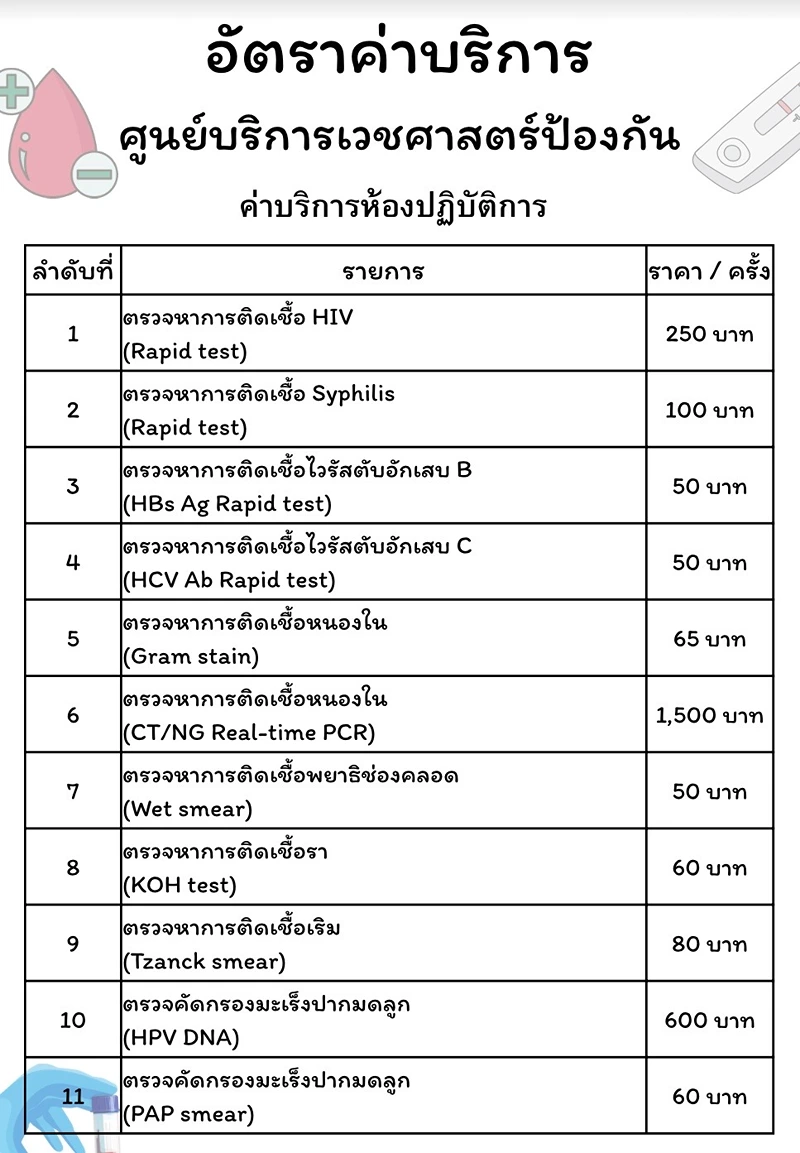 อัตราค่าบริการ

ศูนย์บริการเวชศาสตร์ป้องกัน

ค่าบริการห้องปฏิบัติการ

| ลำดับที่ | รายการ | ราคา / ครั้ง |
|---|---|---|
| 1 | ตรวจหาการติดเชื้อ HIV (Rapid test) | 250 บาท |
| 2 | ตรวจหาการติดเชื้อ Syphilis (Rapid test) | 100 บาท |
| 3 | ตรวจหาการติดเชื้อไวรัสตับอักเสบ B (HBs Ag Rapid test) | 50 บาท |
| 4 | ตรวจหาการติดเชื้อไวรัสตับอักเสบ C (HCV Ab Rapid test) | 50 บาท |
| 5 | ตรวจหาการติดเชื้อหนองใน (Gram stain) | 65 บาท |
| 6 | ตรวจหาการติดเชื้อหนองใน (CT/NG Real-time PCR) | 1,500 บาท |
| 7 | ตรวจหาการติดเชื้อพยาธิช่องคลอด (Wet smear) | 50 บาท |
| 8 | ตรวจหาการติดเชื้อรา (KOH test) | 60 บาท |
| 9 | ตรวจหาการติดเชื้อเริม (Tzanck smear) | 80 บาท |
| 10 | ตรวจคัดกรองมะเร็งปากมดลูก (HPV DNA) | 600 บาท |
| 11 | ตรวจคัดกรองมะเร็งปากมดลูก (PAP smear) | 60 บาท |